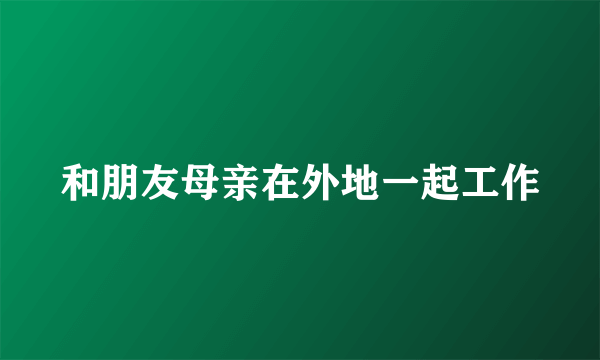 和朋友母亲在外地一起工作